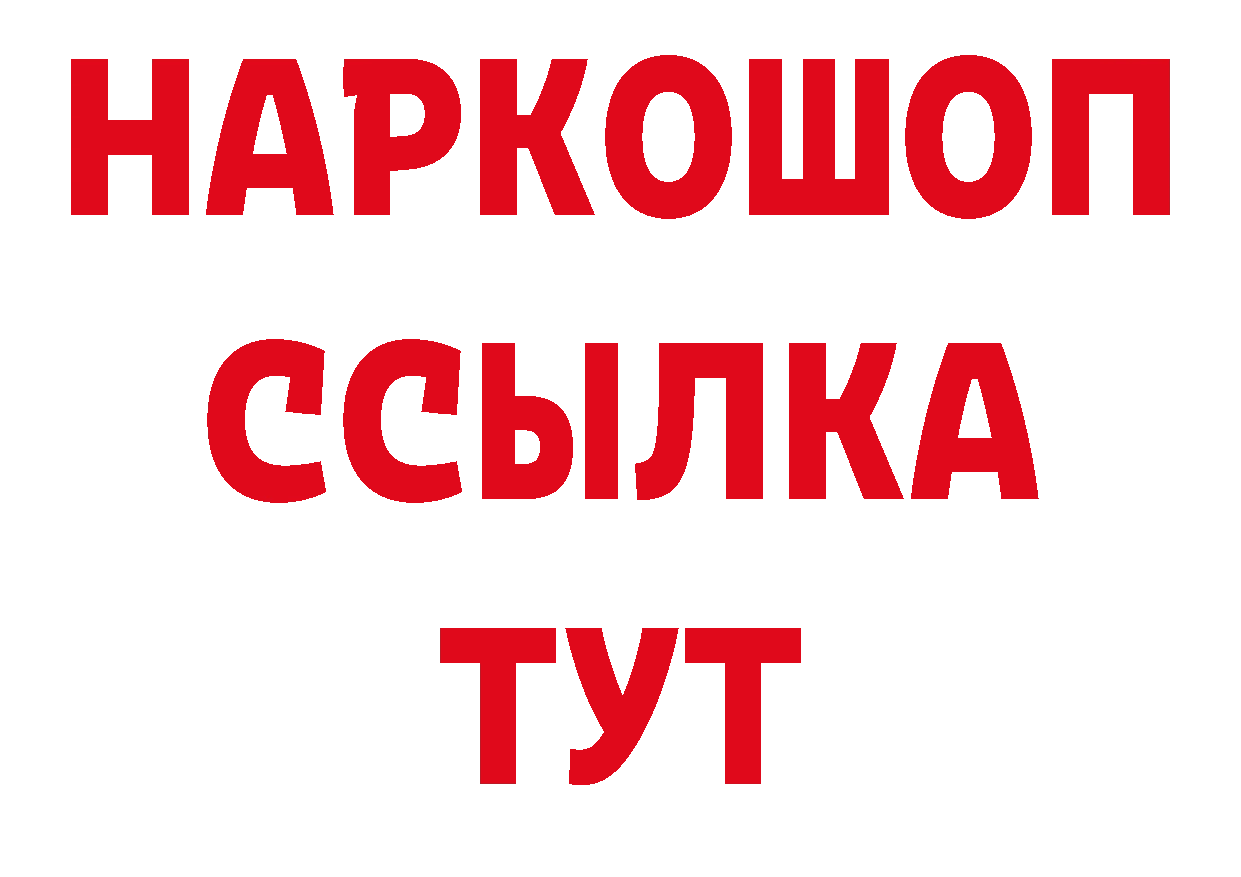 НАРКОШОП
ССЫЛКА
ТУТ